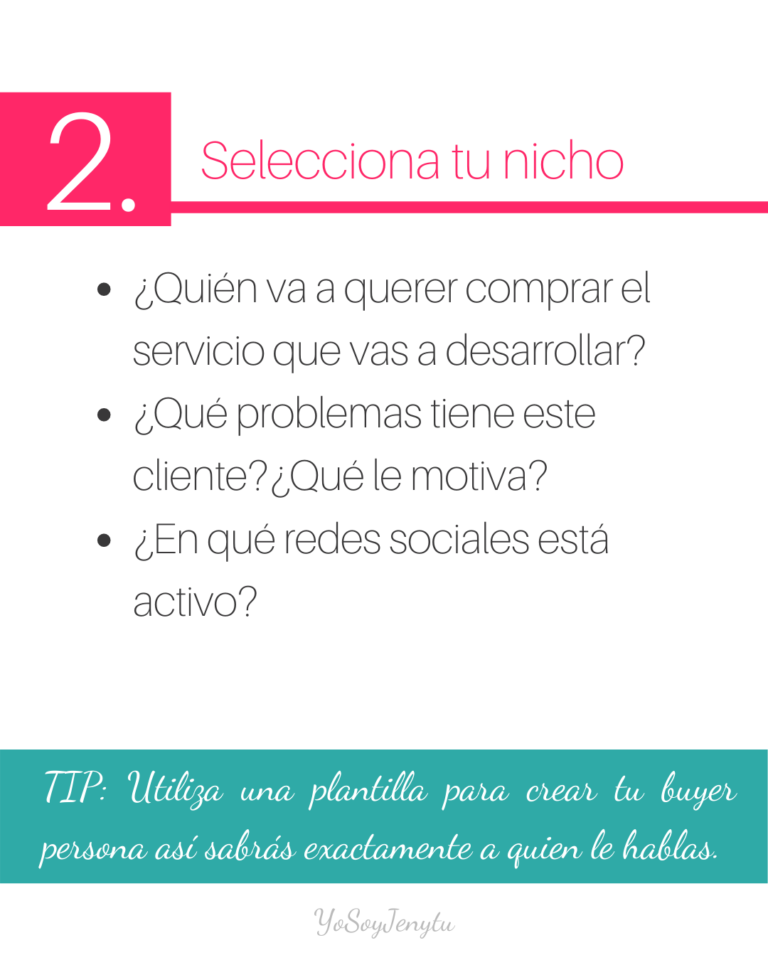 2.

Selecciona tu nicho

• ¿Quién va a querer comprar el servicio que vas a desarrollar?
• ¿Qué problemas tiene este cliente?¿Qué le motiva?
• ¿En qué redes sociales está activo?

TIP: Utiliza una plantilla para crear tu buyer persona así sabrás exactamente a quien le hablas.

YoSoyJenytu